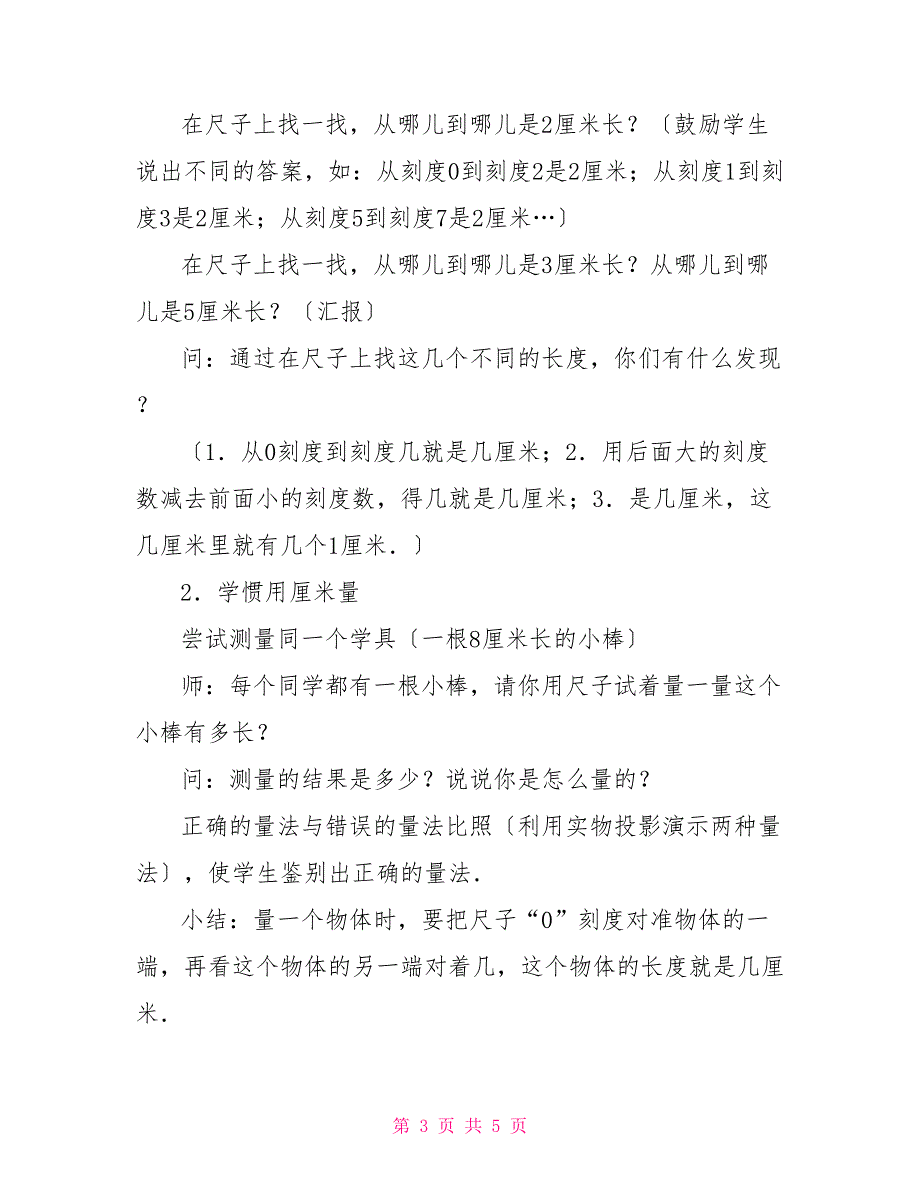 在尺子上找一找，从哪儿到哪儿是2厘米长？〔鼓励学生说出不同的答案，如：从刻度0到刻度2是2厘米；从刻度1到刻度3是2厘米；从刻度5到刻度7是2厘米…〕

在尺子上找一找，从哪儿到哪儿是3厘米长？从哪儿到哪儿是5厘米长？〔汇报〕

问：通过在尺子上找这几个不同的长度，你们有什么发现？

〔1．从0刻度到刻度几就是几厘米；2．用后面大的刻度数减去前面小的刻度数，得几就是几厘米；3．是几厘米，这几厘米里就有几个1厘米．〕

2．学惯用厘米量

尝试测量同一个学具〔一根8厘米长的小棒〕

师：每个同学都有一根小棒，请你用尺子试着量一量这个小棒有多长？

问：测量的结果是多少？说说你是怎么量的？

正确的量法与错误的量法比照〔利用实物投影演示两种量法〕，使学生鉴别出正确的量法．

小结：量一个物体时，要把尺子“0”刻度对准物体的一端，再看这个物体的另一端对着几，这个物体的长度就是几厘米．

第 3 页 共 5 页